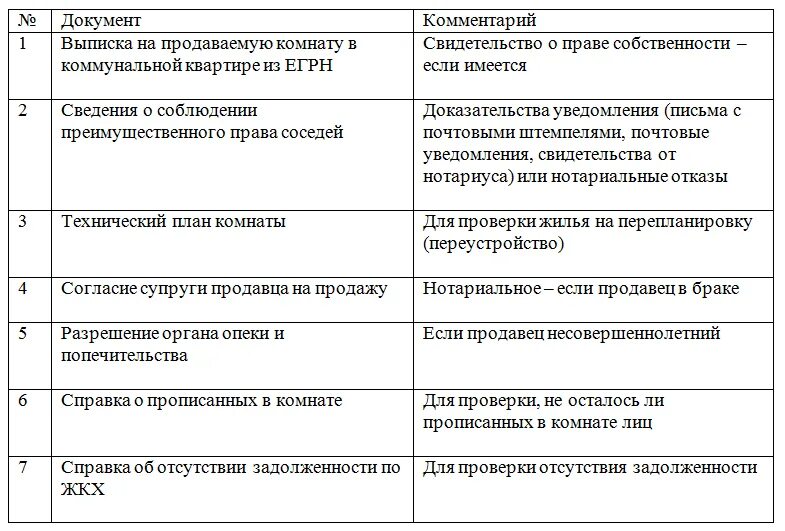 | № | Документ | Комментарий |
|---|---|---|
| 1 | Выписка на продаваемую комнату в коммунальной квартире из ЕГРН | Свидетельство о праве собственности – если имеется |
| 2 | Сведения о соблюдении преимущественного права соседей | Доказательства уведомления (письма с почтовыми штемпелями, почтовые уведомления, свидетельства от нотариуса) или нотариальные отказы |
| 3 | Технический план комнаты | Для проверки жилья на перепланировку (переустройство) |
| 4 | Согласие супруги продавца на продажу | Нотариальное – если продавец в браке |
| 5 | Разрешение органа опеки и попечительства | Если продавец несовершеннолетний |
| 6 | Справка о прописанных в комнате | Для проверки, не осталось ли прописанных в комнате лиц |
| 7 | Справка об отсутствии задолженности по ЖКХ | Для проверки отсутствия задолженности |